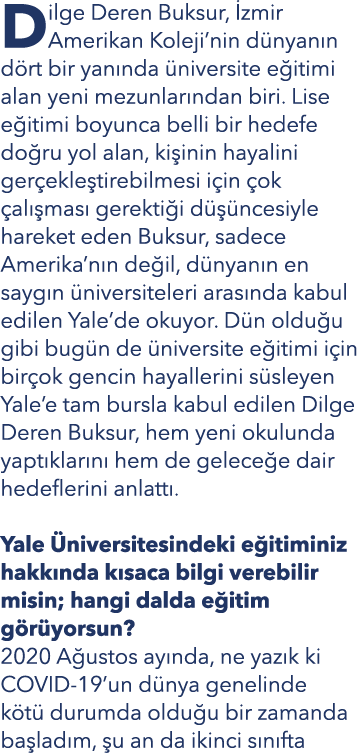 Dilge Deren Buksur, İzmir Amerikan Koleji'nin dünyanın dört bir yanında üniversite eğitimi alan yeni mezunlarından biri. Lise eğitimi boyunca belli bir hedefe doğru yol alan, kişinin hayalini gerçekleştirebilmesi için çok çalışması gerektiği düşüncesiyle hareket eden Buksur, sadece Amerika'nın değil, dünyanın en saygın üniversiteleri arasında kabul edilen Yale'de okuyor. Dün olduğu gibi bugün de üniversite eğitimi için birçok gencin hayallerini süsleyen Yale'e tam bursla kabul edilen Dilge Deren Buksur, hem yeni okulunda yaptıklarını hem de geleceğe dair hedeflerini anlattı.

Yale Üniversitesindeki eğitiminiz hakkında kısaca bilgi verebilir misin; hangi dalda eğitim görüyorsun?
2020 Ağustos ayında, ne yazık ki COVID-19'un dünya genelinde kötü durumda olduğu bir zamanda başladım, şu an da ikinci sınıfta